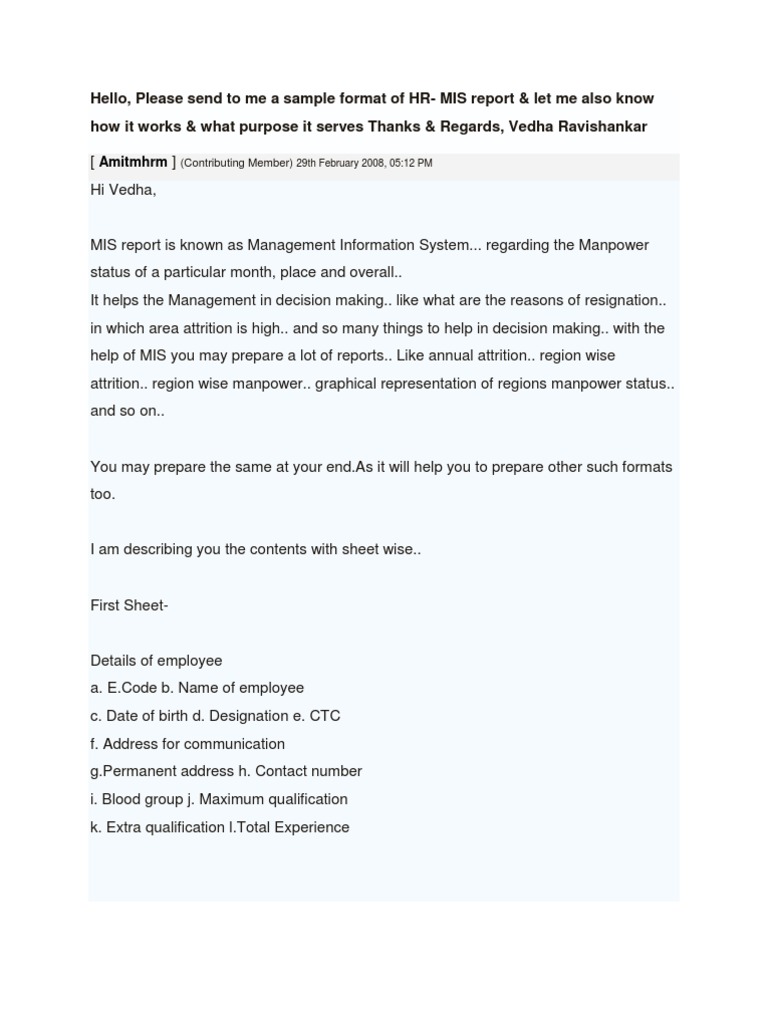 Hello, Please send to me a sample format of HR- MIS report & let me also know how it works & what purpose it serves Thanks & Regards, Vedha Ravishankar

[ Amitmhrm ] (Contributing Member) 29th February 2008, 05:12 PM

Hi Vedha,

MIS report is known as Management Information System... regarding the Manpower status of a particular month, place and overall..
It helps the Management in decision making.. like what are the reasons of resignation.. in which area attrition is high.. and so many things to help in decision making.. with the help of MIS you may prepare a lot of reports.. Like annual attrition.. region wise attrition.. region wise manpower.. graphical representation of regions manpower status.. and so on..

You may prepare the same at your end.As it will help you to prepare other such formats too.

I am describing you the contents with sheet wise..

First Sheet-

Details of employee
a. E.Code b. Name of employee
c. Date of birth d. Designation e. CTC
f. Address for communication
g.Permanent address h. Contact number
i. Blood group j. Maximum qualification
k. Extra qualification l.Total Experience